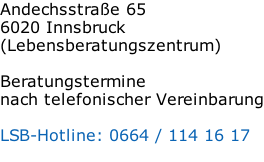 Andechsstraße 65
6020 Innsbruck
(Lebensberatungszentrum)

Beratungstermine
nach telefonischer Vereinbarung

LSB-Hotline: 0664 / 114 16 17